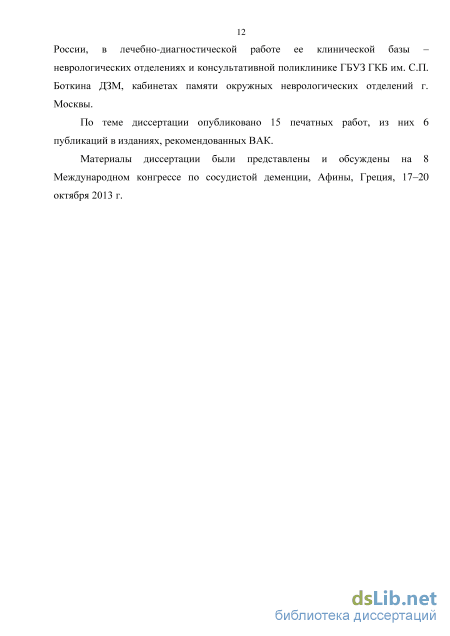 12

России, в лечебно-диагностической работе ее клинической базы – неврологических отделениях и консультативной поликлинике ГБУЗ ГКБ им. С.П. Боткина ДЗМ, кабинетах памяти окружных неврологических отделений г. Москвы.

По теме диссертации опубликовано 15 печатных работ, из них 6 публикаций в изданиях, рекомендованных ВАК.

Материалы диссертации были представлены и обсуждены на 8 Международном конгрессе по сосудистой деменции, Афины, Греция, 17–20 октября 2013 г.

dsLib.net
библиотека диссертаций